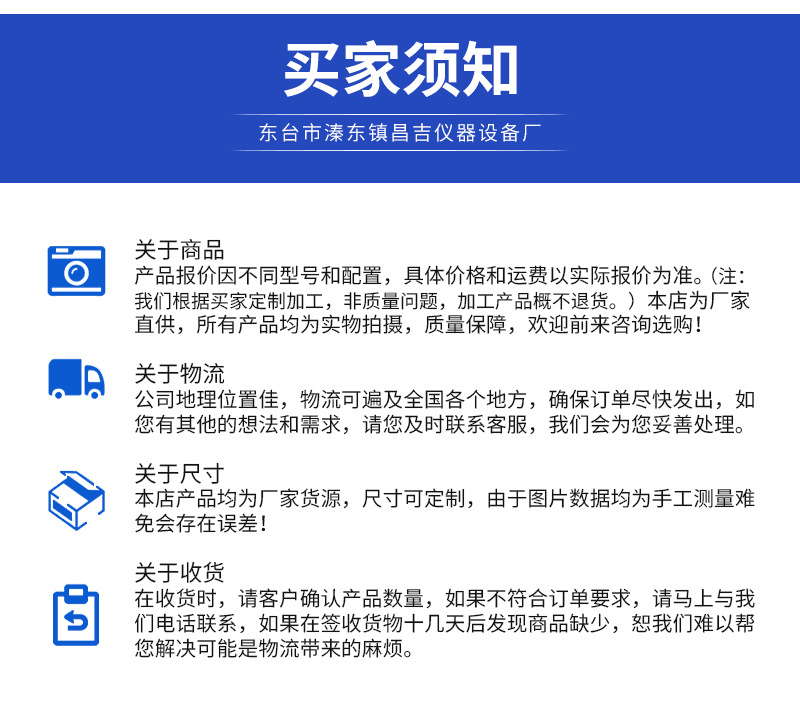 买家须知

东台市溱东镇昌吉仪器设备厂

关于商品
产品报价因不同型号和配置，具体价格和运费以实际报价为准。(注：我们根据买家定制加工，非质量问题，加工产品概不退货。）本店为厂家直供，所有产品均为实物拍摄，质量保障，欢迎前来咨询选购！

关于物流
公司地理位置佳，物流可遍及全国各个地方，确保订单尽快发出，如您有其他的想法和需求，请您及时联系客服，我们会为您妥善处理。

关于尺寸
本店产品均为厂家货源，尺寸可定制，由于图片数据均为手工测量难免会存在误差！

关于收货
在收货时，请客户确认产品数量，如果不符合订单要求，请马上与我们电话联系，如果在签收货物十几天后发现商品缺少，恕我们难以帮您解决可能是物流带来的麻烦。